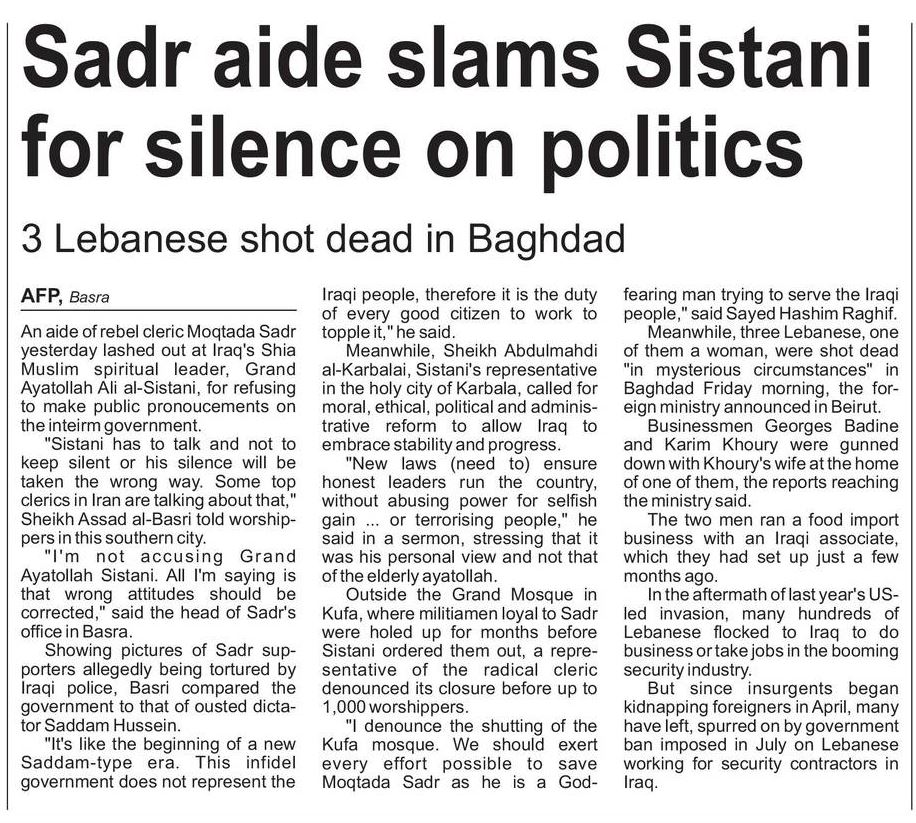 Sadr aide slams Sistani for silence on politics

3 Lebanese shot dead in Baghdad

AFP, Basra

An aide of rebel cleric Moqtada Sadr yesterday lashed out at Iraq's Shia Muslim spiritual leader, Grand Ayatollah Ali al-Sistani, for refusing to make public pronoucements on the inteirm government.

"Sistani has to talk and not to keep silent or his silence will be taken the wrong way. Some top clerics in Iran are talking about that," Sheikh Assad al-Basri told worshippers in this southern city.

"I'm not accusing Grand Ayatollah Sistani. All I'm saying is that wrong attitudes should be corrected," said the head of Sadr's office in Basra.

Showing pictures of Sadr supporters allegedly being tortured by Iraqi police, Basri compared the government to that of ousted dictator Saddam Hussein.

"It's like the beginning of a new Saddam-type era. This infidel government does not represent the Iraqi people, therefore it is the duty of every good citizen to work to topple it," he said.

Meanwhile, Sheikh Abdulmahdi al-Karbalai, Sistani's representative in the holy city of Karbala, called for moral, ethical, political and administrative reform to allow Iraq to embrace stability and progress.

"New laws (need to) ensure honest leaders run the country, without abusing power for selfish gain ... or terrorising people," he said in a sermon, stressing that it was his personal view and not that of the elderly ayatollah.

Outside the Grand Mosque in Kufa, where militiamen loyal to Sadr were holed up for months before Sistani ordered them out, a representative of the radical cleric denounced its closure before up to 1,000 worshippers.

"I denounce the shutting of the Kufa mosque. We should exert every effort possible to save Moqtada Sadr as he is a God-fearing man trying to serve the Iraqi people," said Sayed Hashim Raghif.

Meanwhile, three Lebanese, one of them a woman, were shot dead "in mysterious circumstances" in Baghdad Friday morning, the foreign ministry announced in Beirut.

Businessmen Georges Badine and Karim Khoury were gunned down with Khoury's wife at the home of one of them, the reports reaching the ministry said.

The two men ran a food import business with an Iraqi associate, which they had set up just a few months ago.

In the aftermath of last year's US-led invasion, many hundreds of Lebanese flocked to Iraq to do business or take jobs in the booming security industry.

But since insurgents began kidnapping foreigners in April, many have left, spurred on by government ban imposed in July on Lebanese working for security contractors in Iraq.